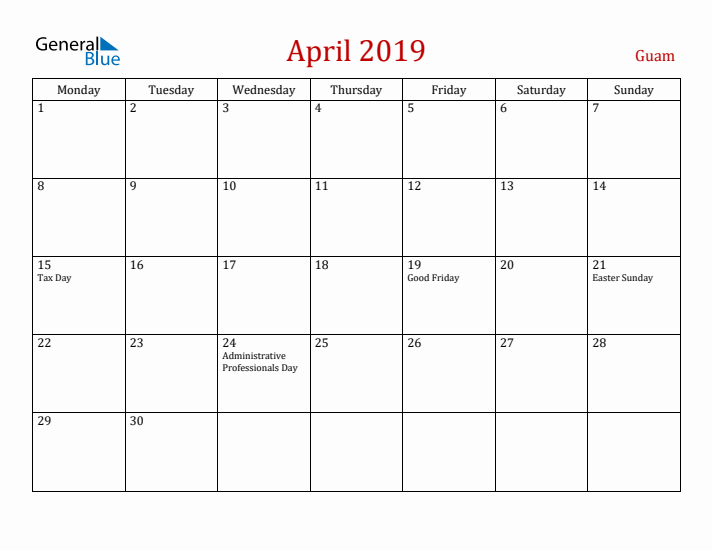 General Blue

April 2019

Guam

| Monday | Tuesday | Wednesday | Thursday | Friday | Saturday | Sunday |
|---|---|---|---|---|---|---|
| 1 | 2 | 3 | 4 | 5 | 6 | 7 |
| 8 | 9 | 10 | 11 | 12 | 13 | 14 |
| 15 Tax Day | 16 | 17 | 18 | 19 Good Friday | 20 | 21 Easter Sunday |
| 22 | 23 | 24 Administrative Professionals Day | 25 | 26 | 27 | 28 |
| 29 | 30 | | | | | |